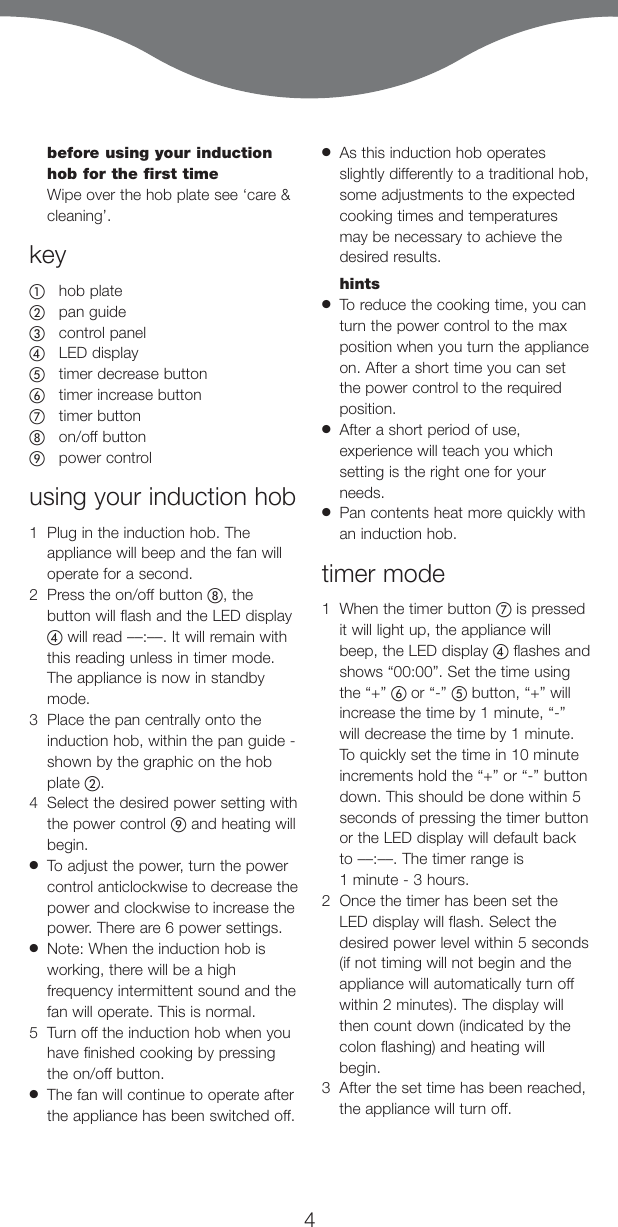 **before using your induction hob for the first time**
Wipe over the hob plate see ‘care & cleaning’.

key

① hob plate
② pan guide
③ control panel
④ LED display
⑤ timer decrease button
⑥ timer increase button
⑦ timer button
⑧ on/off button
⑨ power control

using your induction hob

1 Plug in the induction hob. The appliance will beep and the fan will operate for a second.
2 Press the on/off button ⑧, the button will flash and the LED display ④ will read —:—. It will remain with this reading unless in timer mode. The appliance is now in standby mode.
3 Place the pan centrally onto the induction hob, within the pan guide - shown by the graphic on the hob plate ②.
4 Select the desired power setting with the power control ⑨ and heating will begin.
● To adjust the power, turn the power control anticlockwise to decrease the power and clockwise to increase the power. There are 6 power settings.
● Note: When the induction hob is working, there will be a high frequency intermittent sound and the fan will operate. This is normal.
5 Turn off the induction hob when you have finished cooking by pressing the on/off button.
● The fan will continue to operate after the appliance has been switched off.

● As this induction hob operates slightly differently to a traditional hob, some adjustments to the expected cooking times and temperatures may be necessary to achieve the desired results.

**hints**
● To reduce the cooking time, you can turn the power control to the max position when you turn the appliance on. After a short time you can set the power control to the required position.
● After a short period of use, experience will teach you which setting is the right one for your needs.
● Pan contents heat more quickly with an induction hob.

timer mode

1 When the timer button ⑦ is pressed it will light up, the appliance will beep, the LED display ④ flashes and shows “00:00”. Set the time using the “+” ⑥ or “-” ⑤ button, “+” will increase the time by 1 minute, “-” will decrease the time by 1 minute. To quickly set the time in 10 minute increments hold the “+” or “-” button down. This should be done within 5 seconds of pressing the timer button or the LED display will default back to —:—. The timer range is 1 minute - 3 hours.
2 Once the timer has been set the LED display will flash. Select the desired power level within 5 seconds (if not timing will not begin and the appliance will automatically turn off within 2 minutes). The display will then count down (indicated by the colon flashing) and heating will begin.
3 After the set time has been reached, the appliance will turn off.

4